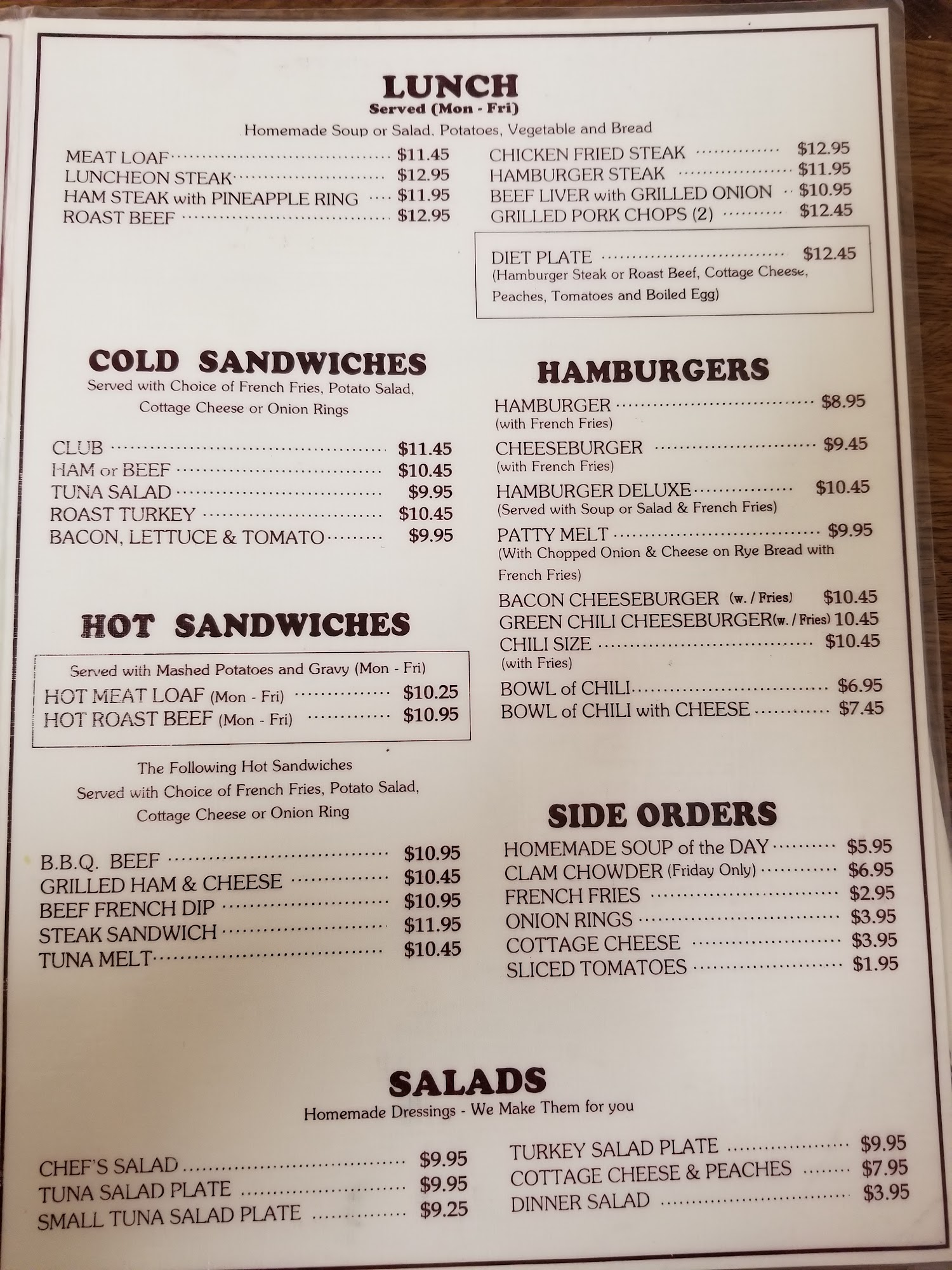 LUNCH
Served (Mon - Fri)

Homemade Soup or Salad, Potatoes, Vegetable and Bread

MEAT LOAF $11.45
LUNCHEON STEAK $12.95
HAM STEAK with PINEAPPLE RING $11.95
ROAST BEEF $12.95

CHICKEN FRIED STEAK $12.95
HAMBURGER STEAK $11.95
BEEF LIVER with GRILLED ONION $10.95
GRILLED PORK CHOPS (2) $12.45

DIET PLATE $12.45
(Hamburger Steak or Roast Beef, Cottage Cheese, Peaches, Tomatoes and Boiled Egg)

COLD SANDWICHES
Served with Choice of French Fries, Potato Salad, Cottage Cheese or Onion Rings

CLUB $11.45
HAM or BEEF $10.45
TUNA SALAD $9.95
ROAST TURKEY $10.45
BACON, LETTUCE & TOMATO $9.95

HOT SANDWICHES

Served with Mashed Potatoes and Gravy (Mon - Fri)
HOT MEAT LOAF (Mon - Fri) $10.25
HOT ROAST BEEF (Mon - Fri) $10.95

The Following Hot Sandwiches Served with Choice of French Fries, Potato Salad, Cottage Cheese or Onion Ring

B.B.Q. BEEF $10.95
GRILLED HAM & CHEESE $10.45
BEEF FRENCH DIP $10.95
STEAK SANDWICH $11.95
TUNA MELT $10.45

HAMBURGERS
HAMBURGER $8.95
(with French Fries)
CHEESEBURGER $9.45
(with French Fries)
HAMBURGER DELUXE $10.45
(Served with Soup or Salad & French Fries)
PATTY MELT $9.95
(With Chopped Onion & Cheese on Rye Bread with French Fries)
BACON CHEESEBURGER (w. / Fries) $10.45
GREEN CHILI CHEESEBURGER(w. / Fries) 10.45
CHILI SIZE $10.45
(with Fries)
BOWL of CHILI $6.95
BOWL of CHILI with CHEESE $7.45

SIDE ORDERS
HOMEMADE SOUP of the DAY $5.95
CLAM CHOWDER (Friday Only) $6.95
FRENCH FRIES $2.95
ONION RINGS $3.95
COTTAGE CHEESE $3.95
SLICED TOMATOES $1.95

SALADS
Homemade Dressings - We Make Them for you

CHEF'S SALAD $9.95
TUNA SALAD PLATE $9.95
SMALL TUNA SALAD PLATE $9.25

TURKEY SALAD PLATE $9.95
COTTAGE CHEESE & PEACHES $7.95
DINNER SALAD $3.95